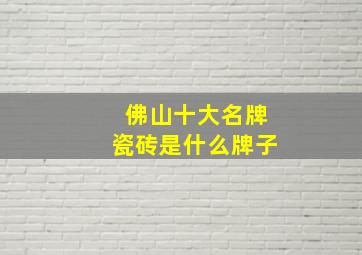 佛山十大名牌
瓷砖是什么牌子